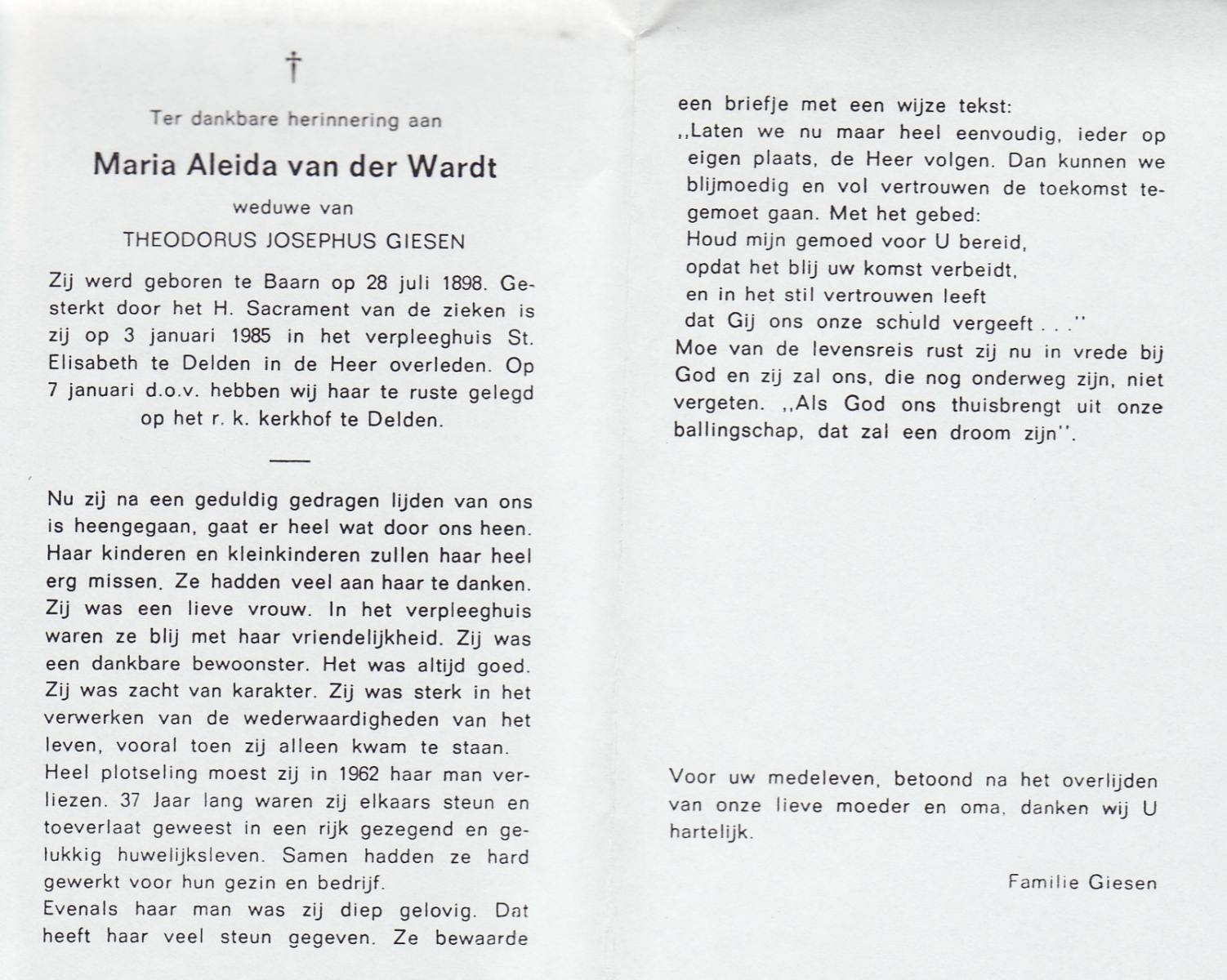 †

Ter dankbare herinnering aan

Maria Aleida van der Wardt

weduwe van

THEODORUS JOSEPHUS GIESEN

Zij werd geboren te Baarn op 28 juli 1898. Gesterkt door het H. Sacrament van de zieken is zij op 3 januari 1985 in het verpleeghuis St. Elisabeth te Delden in de Heer overleden. Op 7 januari d.o.v. hebben wij haar te ruste gelegd op het r. k. kerkhof te Delden.

Nu zij na een geduldig gedragen lijden van ons is heengegaan, gaat er heel wat door ons heen. Haar kinderen en kleinkinderen zullen haar heel erg missen. Ze hadden veel aan haar te danken. Zij was een lieve vrouw. In het verpleeghuis waren ze blij met haar vriendelijkheid. Zij was een dankbare bewoonster. Het was altijd goed. Zij was zacht van karakter. Zij was sterk in het verwerken van de wederwaardigheden van het leven, vooral toen zij alleen kwam te staan.
Heel plotseling moest zij in 1962 haar man verliezen. 37 Jaar lang waren zij elkaars steun en toeverlaat geweest in een rijk gezegend en gelukkig huwelijksleven. Samen hadden ze hard gewerkt voor hun gezin en bedrijf.
Evenals haar man was zij diep gelovig. Dat heeft haar veel steun gegeven. Ze bewaarde een briefje met een wijze tekst:
,,Laten we nu maar heel eenvoudig, ieder op eigen plaats, de Heer volgen. Dan kunnen we blijmoedig en vol vertrouwen de toekomst tegemoet gaan. Met het gebed:
Houd mijn gemoed voor U bereid,
opdat het blij uw komst verbeidt,
en in het stil vertrouwen leeft
dat Gij ons onze schuld vergeeft . . .''
Moe van de levensreis rust zij nu in vrede bij God en zij zal ons, die nog onderweg zijn, niet vergeten. ,,Als God ons thuisbrengt uit onze ballingschap, dat zal een droom zijn''.

Voor uw medeleven, betoond na het overlijden van onze lieve moeder en oma, danken wij U hartelijk.

Familie Giesen